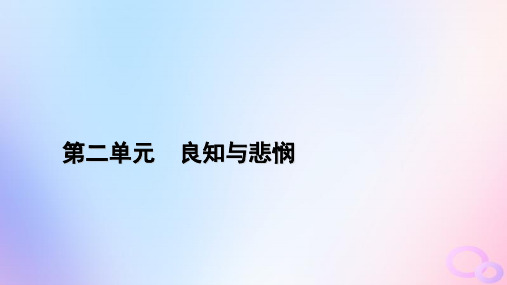 第二单元　良知与悲悯